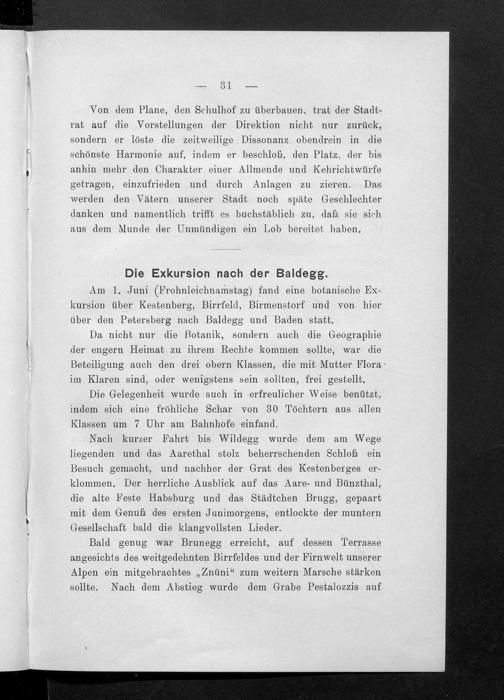 — 31 —

Von dem Plane, den Schulhof zu überbauen, trat der Stadtrat auf die Vorstellungen der Direktion nicht nur zurück, sondern er löste die zeitweilige Dissonanz obendrein in die schönste Harmonie auf, indem er beschloß, den Platz, der bis anhin mehr den Charakter einer Allmende und Kehrichtwürfe getragen, einzufrieden und durch Anlagen zu zieren. Das werden den Vätern unserer Stadt noch späte Geschlechter danken und namentlich trifft es buchstäblich zu, daß sie sich aus dem Munde der Unmündigen ein Lob bereitet haben.

Die Exkursion nach der Baldegg.

Am 1. Juni (Frohnleichnamstag) fand eine botanische Exkursion über Kestenberg, Birrfeld, Birmenstorf und von hier über den Petersberg nach Baldegg und Baden statt.

Da nicht nur die Botanik, sondern auch die Geographie der engern Heimat zu ihrem Rechte kommen sollte, war die Beteiligung auch den drei obern Klassen, die mit Mutter Flora im Klaren sind, oder wenigstens sein sollten, frei gestellt.

Die Gelegenheit wurde auch in erfreulicher Weise benützt, indem sich eine fröhliche Schar von 30 Töchtern aus allen Klassen um 7 Uhr am Bahnhofe einfand.

Nach kurzer Fahrt bis Wildegg wurde dem am Wege liegenden und das Aarethal stolz beherrschenden Schloß ein Besuch gemacht, und nachher der Grat des Kestenberges erklommen. Der herrliche Ausblick auf das Aare- und Bünzthal, die alte Feste Habsburg und das Städtchen Brugg, gepaart mit dem Genuß des ersten Junimorgens, entlockte der muntern Gesellschaft bald die klangvollsten Lieder.

Bald genug war Brunegg erreicht, auf dessen Terrasse angesichts des weitgedehnten Birrfeldes und der Firnwelt unserer Alpen ein mitgebrachtes „Znüni“ zum weitern Marsche stärken sollte. Nach dem Abstieg wurde dem Grabe Pestalozzis auf